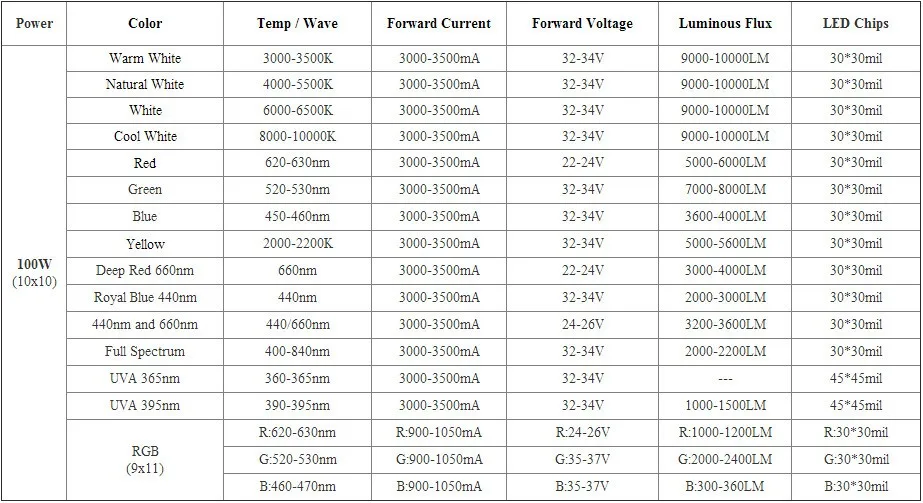 | Power | Color | Temp / Wave | Forward Current | Forward Voltage | Luminous Flux | LED Chips |
|---|---|---|---|---|---|---|
| 100W (10x10) | Warm White | 3000-3500K | 3000-3500mA | 32-34V | 9000-10000LM | 30*30mil |
| | Natural White | 4000-5500K | 3000-3500mA | 32-34V | 9000-10000LM | 30*30mil |
| | White | 6000-6500K | 3000-3500mA | 32-34V | 9000-10000LM | 30*30mil |
| | Cool White | 8000-10000K | 3000-3500mA | 32-34V | 9000-10000LM | 30*30mil |
| | Red | 620-630nm | 3000-3500mA | 22-24V | 5000-6000LM | 30*30mil |
| | Green | 520-530nm | 3000-3500mA | 32-34V | 7000-8000LM | 30*30mil |
| | Blue | 450-460nm | 3000-3500mA | 32-34V | 3600-4000LM | 30*30mil |
| | Yellow | 2000-2200K | 3000-3500mA | 32-34V | 5000-5600LM | 30*30mil |
| | Deep Red 660nm | 660nm | 3000-3500mA | 22-24V | 3000-4000LM | 30*30mil |
| | Royal Blue 440nm | 440nm | 3000-3500mA | 32-34V | 2000-3000LM | 30*30mil |
| | 440nm and 660nm | 440/660nm | 3000-3500mA | 24-26V | 3200-3600LM | 30*30mil |
| | Full Spectrum | 400-840nm | 3000-3500mA | 32-34V | 2000-2200LM | 30*30mil |
| | UVA 365nm | 360-365nm | 3000-3500mA | 32-34V | --- | 45*45mil |
| | UVA 395nm | 390-395nm | 3000-3500mA | 32-34V | 1000-1500LM | 45*45mil |
| | RGB (9x11) | R:620-630nm | R:900-1050mA | R:24-26V | R:1000-1200LM | R:30*30mil |
| | | G:520-530nm | G:900-1050mA | G:35-37V | G:2000-2400LM | G:30*30mil |
| | | B:460-470nm | B:900-1050mA | B:35-37V | B:300-360LM | B:30*30mil |